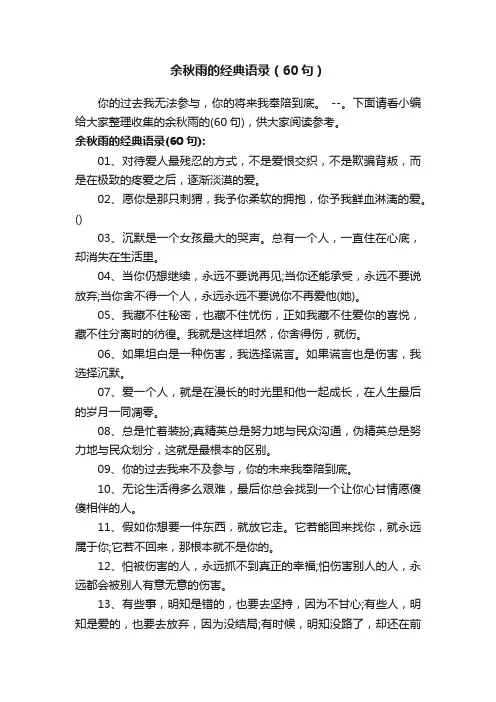 余秋雨的经典语录（60句）

你的过去我无法参与，你的将来我奉陪到底。 --。下面请看小编给大家整理收集的余秋雨的(60句)，供大家阅读参考。

余秋雨的经典语录(60句):

01、对待爱人最残忍的方式，不是爱恨交织，不是欺骗背叛，而是在极致的疼爱之后，逐渐淡漠的爱。

02、愿你是那只刺猬，我予你柔软的拥抱，你予我鲜血淋漓的爱。()

03、沉默是一个女孩最大的哭声。总有一个人，一直住在心底，却消失在生活里。

04、当你仍想继续，永远不要说再见;当你还能承受，永远不要说放弃;当你舍不得一个人，永远永远不要说你不再爱他(她)。

05、我藏不住秘密，也藏不住忧伤，正如我藏不住爱你的喜悦，藏不住分离时的彷徨。我就是这样坦然，你舍得伤，就伤。

06、如果坦白是一种伤害，我选择谎言。如果谎言也是伤害，我选择沉默。

07、爱一个人，就是在漫长的时光里和他一起成长，在人生最后的岁月一同凋零。

08、总是忙着装扮;真精英总是努力地与民众沟通，伪精英总是努力地与民众划分，这就是最根本的区别。

09、你的过去我来不及参与，你的未来我奉陪到底。

10、无论生活得多么艰难，最后你总会找到一个让你心甘情愿傻傻相伴的人。

11、假如你想要一件东西，就放它走。它若能回来找你，就永远属于你;它若不回来，那根本就不是你的。

12、怕被伤害的人，永远抓不到真正的幸福;怕伤害别人的人，永远都会被别人有意无意的伤害。

13、有些事，明知是错的，也要去坚持，因为不甘心;有些人，明知是爱的，也要去放弃，因为没结局;有时候，明知没路了，却还在前